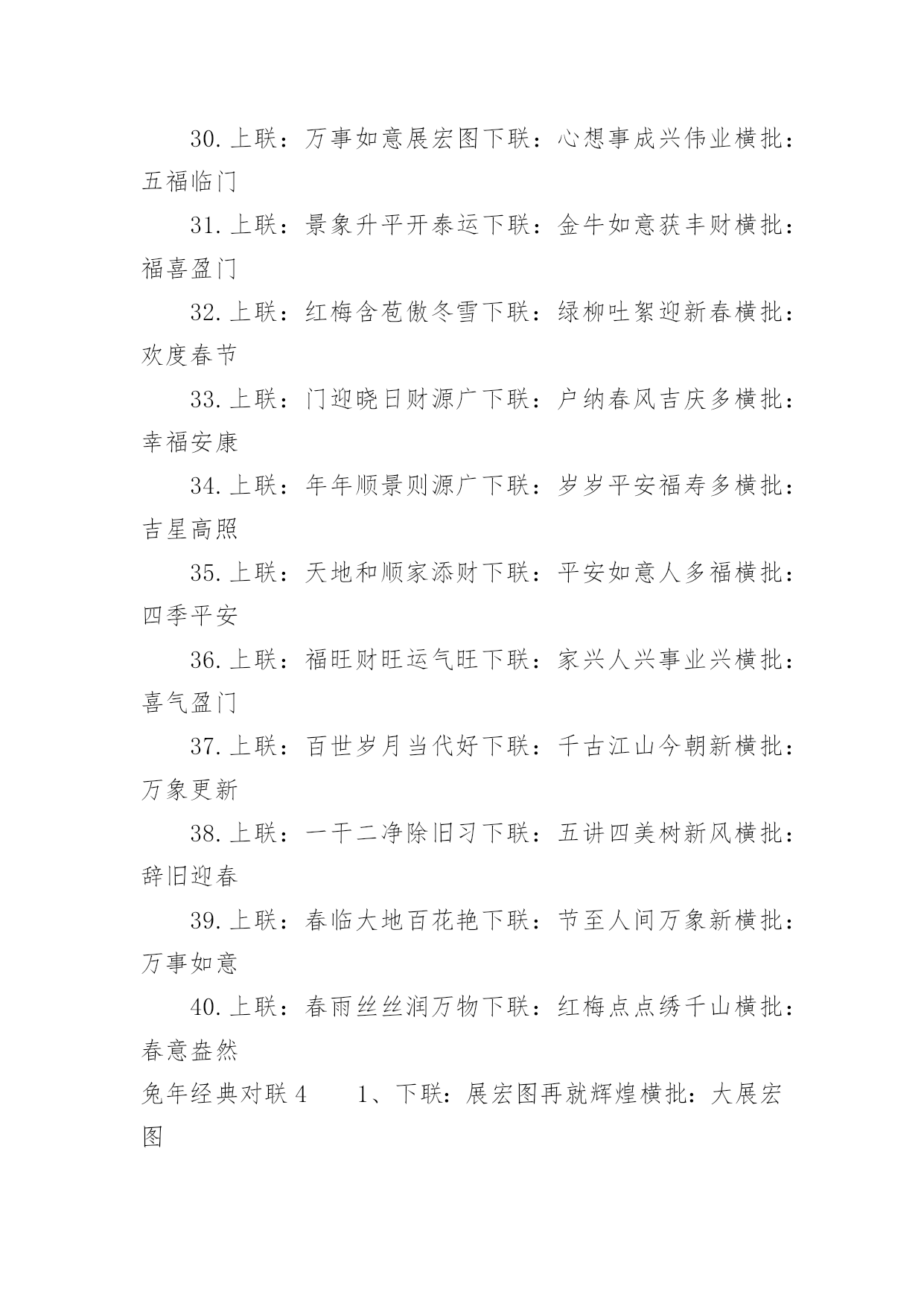 30. 上联：万事如意展宏图下联：心想事成兴伟业横批：五福临门

31. 上联：景象升平开泰运下联：金牛如意获丰财横批：福喜盈门

32. 上联：红梅含苞傲冬雪下联：绿柳吐絮迎新春横批：欢度春节

33. 上联：门迎晓日财源广下联：户纳春风吉庆多横批：幸福安康

34. 上联：年年顺景则源广下联：岁岁平安福寿多横批：吉星高照

35. 上联：天地和顺家添财下联：平安如意人多福横批：四季平安

36. 上联：福旺财旺运气旺下联：家兴人兴事业兴横批：喜气盈门

37. 上联：百世岁月当代好下联：千古江山今朝新横批：万象更新

38. 上联：一干二净除旧习下联：五讲四美树新风横批：辞旧迎春

39. 上联：春临大地百花艳下联：节至人间万象新横批：万事如意

40. 上联：春雨丝丝润万物下联：红梅点点绣千山横批：春意盎然

兔年经典对联 4　　1、下联：展宏图再就辉煌横批：大展宏图